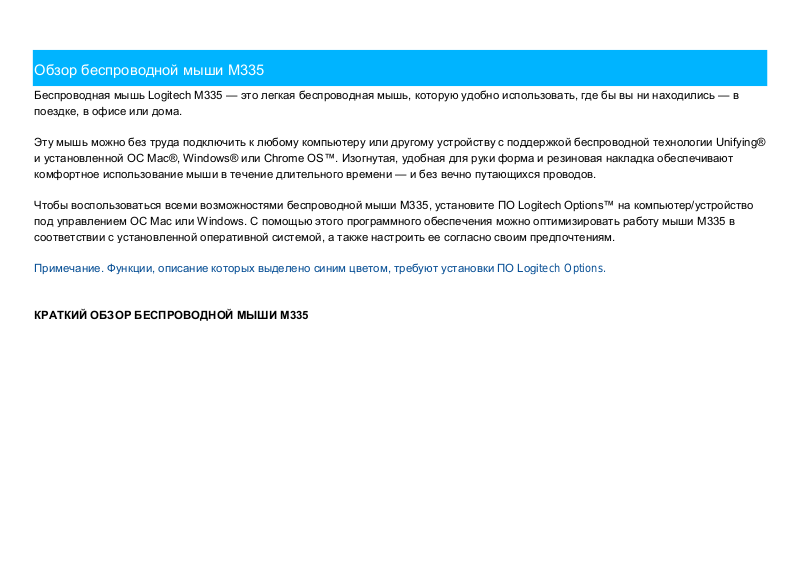 Обзор беспроводной мыши M335

Беспроводная мышь Logitech M335 — это легкая беспроводная мышь, которую удобно использовать, где бы вы ни находились — в поездке, в офисе или дома.

Эту мышь можно без труда подключить к любому компьютеру или другому устройству с поддержкой беспроводной технологии Unifying® и установленной ОС Mac®, Windows® или Chrome OS™. Изогнутая, удобная для руки форма и резиновая накладка обеспечивают комфортное использование мыши в течение длительного времени — и без вечно путающихся проводов.

Чтобы воспользоваться всеми возможностями беспроводной мыши M335, установите ПО Logitech Options™ на компьютер/устройство под управлением ОС Mac или Windows. С помощью этого программного обеспечения можно оптимизировать работу мыши M335 в соответствии с установленной оперативной системой, а также настроить ее согласно своим предпочтениям.

Примечание. Функции, описание которых выделено синим цветом, требуют установки ПО Logitech Options.

КРАТКИЙ ОБЗОР БЕСПРОВОДНОЙ МЫШИ M335